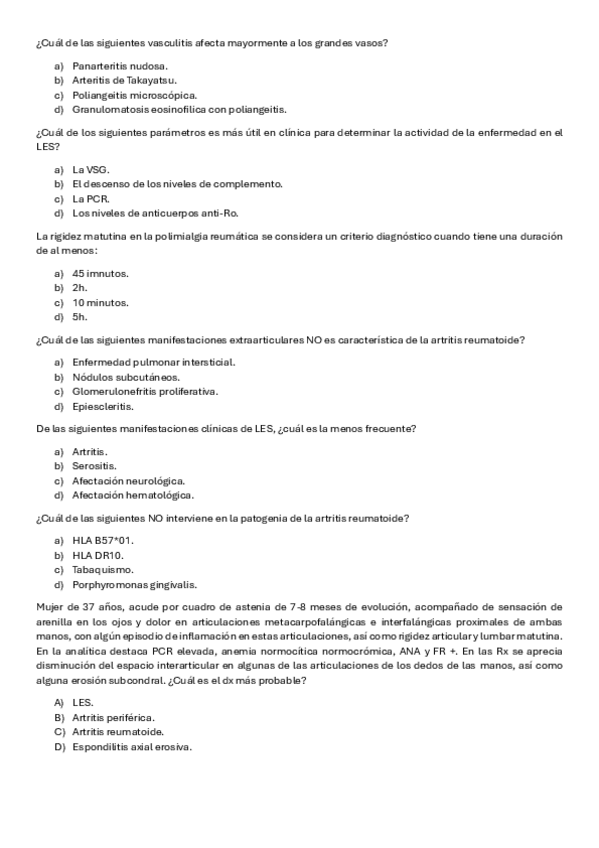 ¿Cuál de las siguientes vasculitis afecta mayormente a los grandes vasos?

a) Panarteritis nudosa.
b) Arteritis de Takayatsu.
c) Poliangeitis microscópica.
d) Granulomatosis eosinofílica con poliangeitis.

¿Cuál de los siguientes parámetros es más útil en clínica para determinar la actividad de la enfermedad en el LES?

a) La VSG.
b) El descenso de los niveles de complemento.
c) La PCR.
d) Los niveles de anticuerpos anti-Ro.

La rigidez matutina en la polimialgia reumática se considera un criterio diagnóstico cuando tiene una duración de al menos:

a) 45 imnutos.
b) 2h.
c) 10 minutos.
d) 5h.

¿Cuál de las siguientes manifestaciones extraarticulares NO es característica de la artritis reumatoide?

a) Enfermedad pulmonar intersticial.
b) Nódulos subcutáneos.
c) Glomerulonefritis proliferativa.
d) Epiescleritis.

De las siguientes manifestaciones clínicas de LES, ¿cuál es la menos frecuente?

a) Artritis.
b) Serositis.
c) Afectación neurológica.
d) Afectación hematológica.

¿Cuál de las siguientes NO interviene en la patogenia de la artritis reumatoide?

a) HLA B57*01.
b) HLA DR10.
c) Tabaquismo.
d) Porphyromonas gingivalis.

Mujer de 37 años, acude por cuadro de astenia de 7-8 meses de evolución, acompañado de sensación de arenilla en los ojos y dolor en articulaciones metacarpofalángicas e interfalángicas proximales de ambas manos, con algún episodio de inflamación en estas articulaciones, así como rigidez articular y lumbar matutina. En la analítica destaca PCR elevada, anemia normocítica normocrómica, ANA y FR +. En las Rx se aprecia disminución del espacio interarticular en algunas de las articulaciones de los dedos de las manos, así como alguna erosión subcondral. ¿Cuál es el dx más probable?

A) LES.
B) Artritis periférica.
C) Artritis reumatoide.
D) Espondilitis axial erosiva.